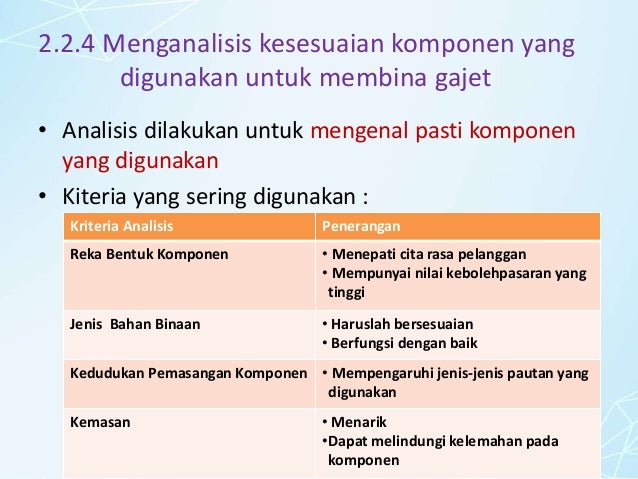 2.2.4 Menganalisis kesesuaian komponen yang digunakan untuk membina gajet

• Analisis dilakukan untuk mengenal pasti komponen yang digunakan

• Kiteria yang sering digunakan :

| Kriteria Analisis | Penerangan |
|---|---|
| Reka Bentuk Komponen | • Menepati cita rasa pelanggan • Mempunyai nilai kebolehpasaran yang tinggi |
| Jenis Bahan Binaan | • Haruslah bersesuaian • Berfungsi dengan baik |
| Kedudukan Pemasangan Komponen | • Mempengaruhi jenis-jenis pautan yang digunakan |
| Kemasan | • Menarik •Dapat melindungi kelemahan pada komponen |